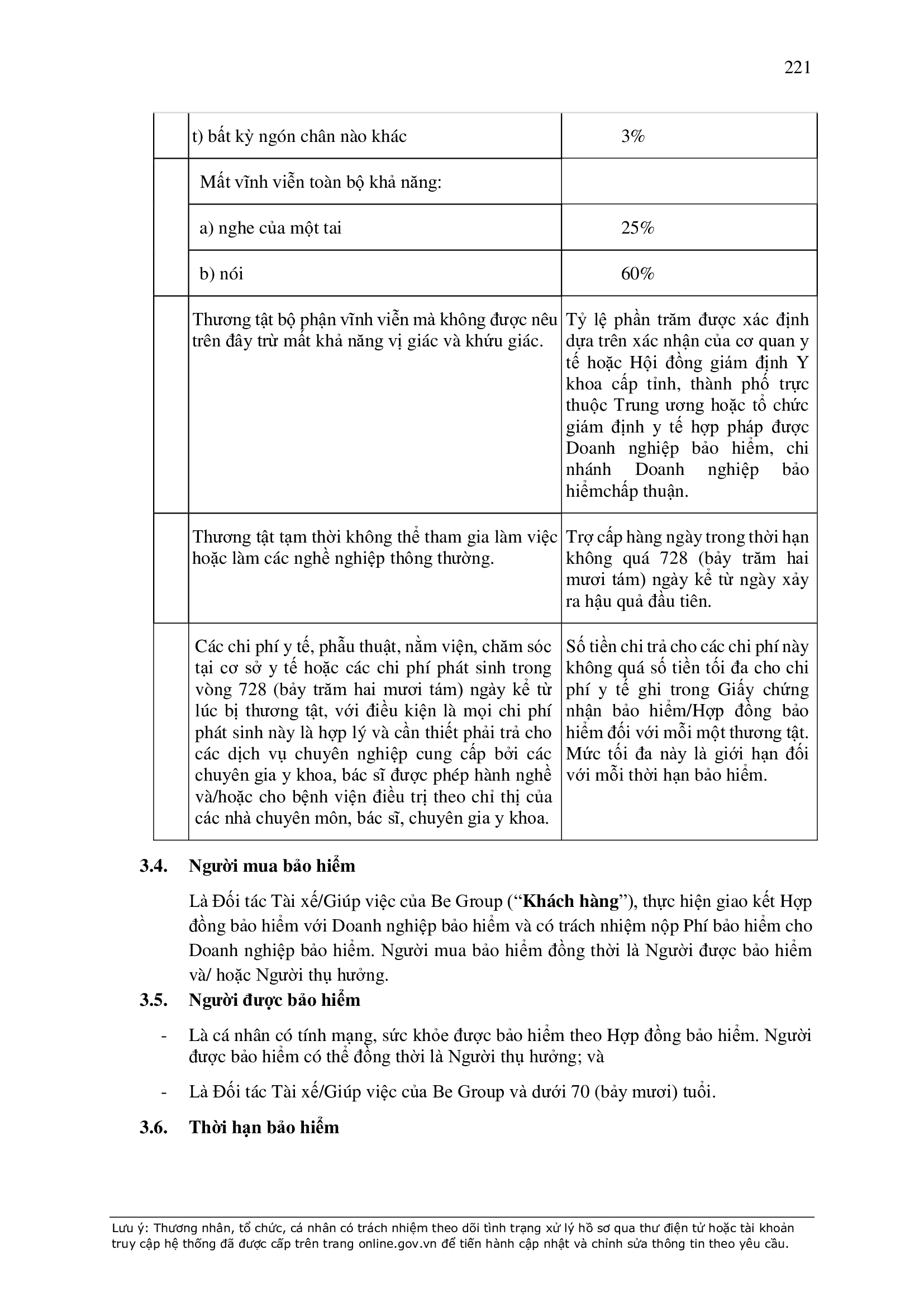 221

| | | |
|---|---|---|
| | t) bất kỳ ngón chân nào khác | 3% |
| | Mất vĩnh viễn toàn bộ khả năng: | |
| | a) nghe của một tai | 25% |
| | b) nói | 60% |
| | Thương tật bộ phận vĩnh viễn mà không được nêu trên đây trừ mất khả năng vị giác và khứu giác. | Tỷ lệ phần trăm được xác định dựa trên xác nhận của cơ quan y tế hoặc Hội đồng giám định Y khoa cấp tỉnh, thành phố trực thuộc Trung ương hoặc tổ chức giám định y tế hợp pháp được Doanh nghiệp bảo hiểm, chi nhánh Doanh nghiệp bảo hiểmchấp thuận. |
| | Thương tật tạm thời không thể tham gia làm việc hoặc làm các nghề nghiệp thông thường. | Trợ cấp hàng ngày trong thời hạn không quá 728 (bảy trăm hai mươi tám) ngày kể từ ngày xảy ra hậu quả đầu tiên. |
| | Các chi phí y tế, phẫu thuật, nằm viện, chăm sóc tại cơ sở y tế hoặc các chi phí phát sinh trong vòng 728 (bảy trăm hai mươi tám) ngày kể từ lúc bị thương tật, với điều kiện là mọi chi phí phát sinh này là hợp lý và cần thiết phải trả cho các dịch vụ chuyên nghiệp cung cấp bởi các chuyên gia y khoa, bác sĩ được phép hành nghề và/hoặc cho bệnh viện điều trị theo chỉ thị của các nhà chuyên môn, bác sĩ, chuyên gia y khoa. | Số tiền chi trả cho các chi phí này không quá số tiền tối đa cho chi phí y tế ghi trong Giấy chứng nhận bảo hiểm/Hợp đồng bảo hiểm đối với mỗi một thương tật. Mức tối đa này là giới hạn đối với mỗi thời hạn bảo hiểm. |

3.4. Người mua bảo hiểm

Là Đối tác Tài xế/Giúp việc của Be Group (“Khách hàng”), thực hiện giao kết Hợp đồng bảo hiểm với Doanh nghiệp bảo hiểm và có trách nhiệm nộp Phí bảo hiểm cho Doanh nghiệp bảo hiểm. Người mua bảo hiểm đồng thời là Người được bảo hiểm và/ hoặc Người thụ hưởng.

3.5. Người được bảo hiểm

- Là cá nhân có tính mạng, sức khỏe được bảo hiểm theo Hợp đồng bảo hiểm. Người được bảo hiểm có thể đồng thời là Người thụ hưởng; và

- Là Đối tác Tài xế/Giúp việc của Be Group và dưới 70 (bảy mươi) tuổi.

3.6. Thời hạn bảo hiểm

Lưu ý: Thương nhân, tổ chức, cá nhân có trách nhiệm theo dõi tình trạng xử lý hồ sơ qua thư điện tử hoặc tài khoản truy cập hệ thống đã được cấp trên trang online.gov.vn để tiến hành cập nhật và chỉnh sửa thông tin theo yêu cầu.